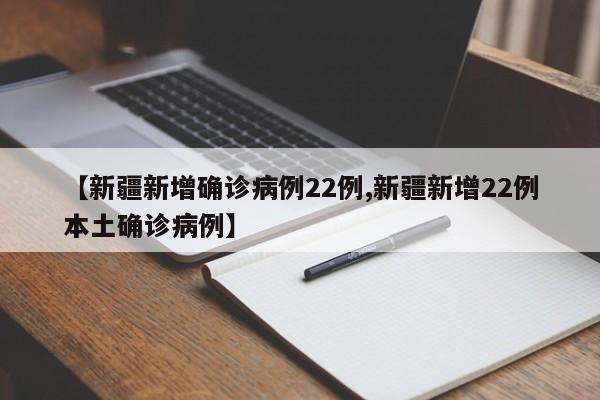 【新疆新增确诊病例22例,新疆新增22例本土确诊病例】